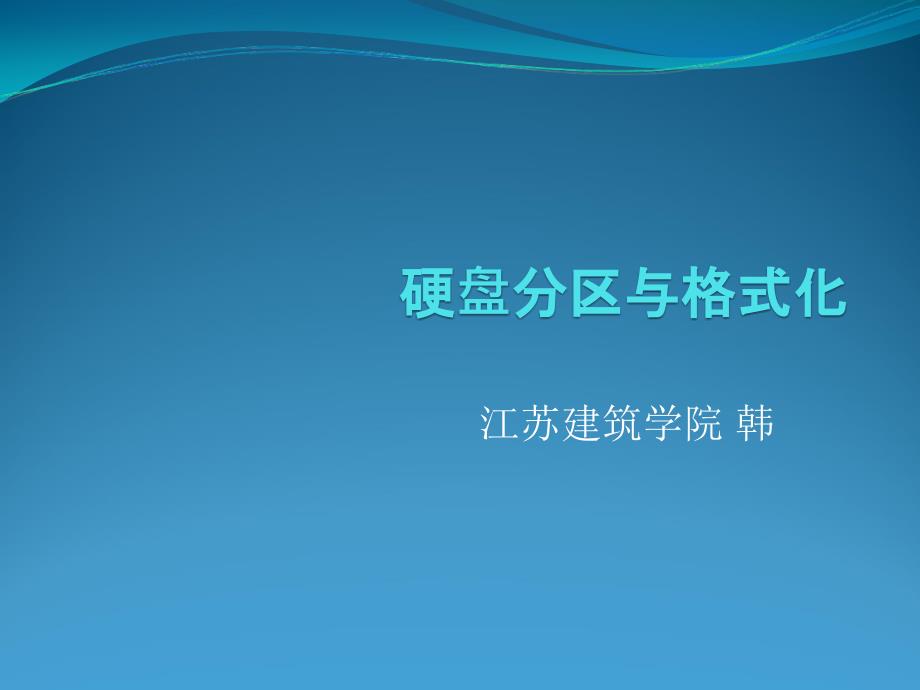 硬盘分区与格式化

江苏建筑学院 韩